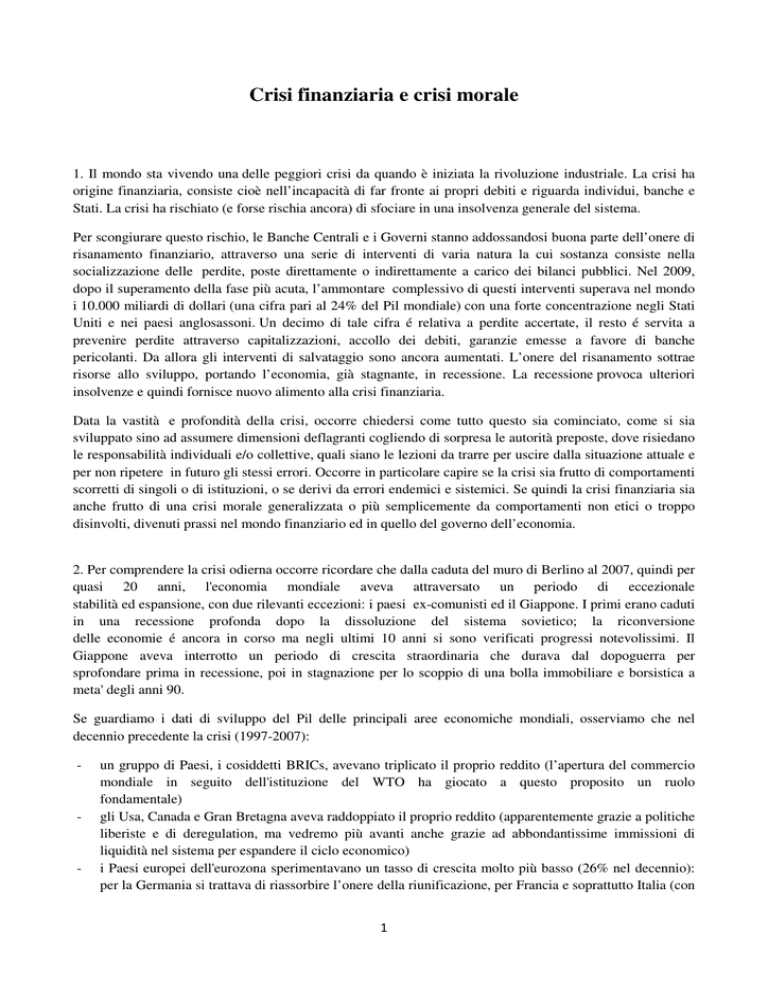 Crisi finanziaria e crisi morale

1. Il mondo sta vivendo una delle peggiori crisi da quando è iniziata la rivoluzione industriale. La crisi ha origine finanziaria, consiste cioè nell'incapacità di far fronte ai propri debiti e riguarda individui, banche e Stati. La crisi ha rischiato (e forse rischia ancora) di sfociare in una insolvenza generale del sistema.

Per scongiurare questo rischio, le Banche Centrali e i Governi stanno addossandosi buona parte dell'onere di risanamento finanziario, attraverso una serie di interventi di varia natura la cui sostanza consiste nella socializzazione delle perdite, poste direttamente o indirettamente a carico dei bilanci pubblici. Nel 2009, dopo il superamento della fase più acuta, l'ammontare complessivo di questi interventi superava nel mondo i 10.000 miliardi di dollari (una cifra pari al 24% del Pil mondiale) con una forte concentrazione negli Stati Uniti e nei paesi anglosassoni. Un decimo di tale cifra é relativa a perdite accertate, il resto é servita a prevenire perdite attraverso capitalizzazioni, accollo dei debiti, garanzie emesse a favore di banche pericolanti. Da allora gli interventi di salvataggio sono ancora aumentati. L'onere del risanamento sottrae risorse allo sviluppo, portando l'economia, già stagnante, in recessione. La recessione provoca ulteriori insolvenze e quindi fornisce nuovo alimento alla crisi finanziaria.

Data la vastità e profondità della crisi, occorre chiedersi come tutto questo sia cominciato, come si sia sviluppato sino ad assumere dimensioni deflagranti cogliendo di sorpresa le autorità preposte, dove risiedano le responsabilità individuali e/o collettive, quali siano le lezioni da trarre per uscire dalla situazione attuale e per non ripetere in futuro gli stessi errori. Occorre in particolare capire se la crisi sia frutto di comportamenti scorretti di singoli o di istituzioni, o se derivi da errori endemici e sistemici. Se quindi la crisi finanziaria sia anche frutto di una crisi morale generalizzata o più semplicemente da comportamenti non etici o troppo disinvolti, divenuti prassi nel mondo finanziario ed in quello del governo dell'economia.

2. Per comprendere la crisi odierna occorre ricordare che dalla caduta del muro di Berlino al 2007, quindi per quasi 20 anni, l'economia mondiale aveva attraversato un periodo di eccezionale stabilità ed espansione, con due rilevanti eccezioni: i paesi ex-comunisti ed il Giappone. I primi erano caduti in una recessione profonda dopo la dissoluzione del sistema sovietico; la riconversione delle economie é ancora in corso ma negli ultimi 10 anni si sono verificati progressi notevolissimi. Il Giappone aveva interrotto un periodo di crescita straordinaria che durava dal dopoguerra per sprofondare prima in recessione, poi in stagnazione per lo scoppio di una bolla immobiliare e borsistica a meta' degli anni 90.

Se guardiamo i dati di sviluppo del Pil delle principali aree economiche mondiali, osserviamo che nel decennio precedente la crisi (1997-2007):

- un gruppo di Paesi, i cosiddetti BRICs, avevano triplicato il proprio reddito (l'apertura del commercio mondiale in seguito dell'istituzione del WTO ha giocato a questo proposito un ruolo fondamentale)
- gli Usa, Canada e Gran Bretagna aveva raddoppiato il proprio reddito (apparentemente grazie a politiche liberiste e di deregulation, ma vedremo più avanti anche grazie ad abbondantissime immissioni di liquidità nel sistema per espandere il ciclo economico)
- i Paesi europei dell'eurozona sperimentavano un tasso di crescita molto più basso (26% nel decennio): per la Germania si trattava di riassorbire l'onere della riunificazione, per Francia e soprattutto Italia (con

1